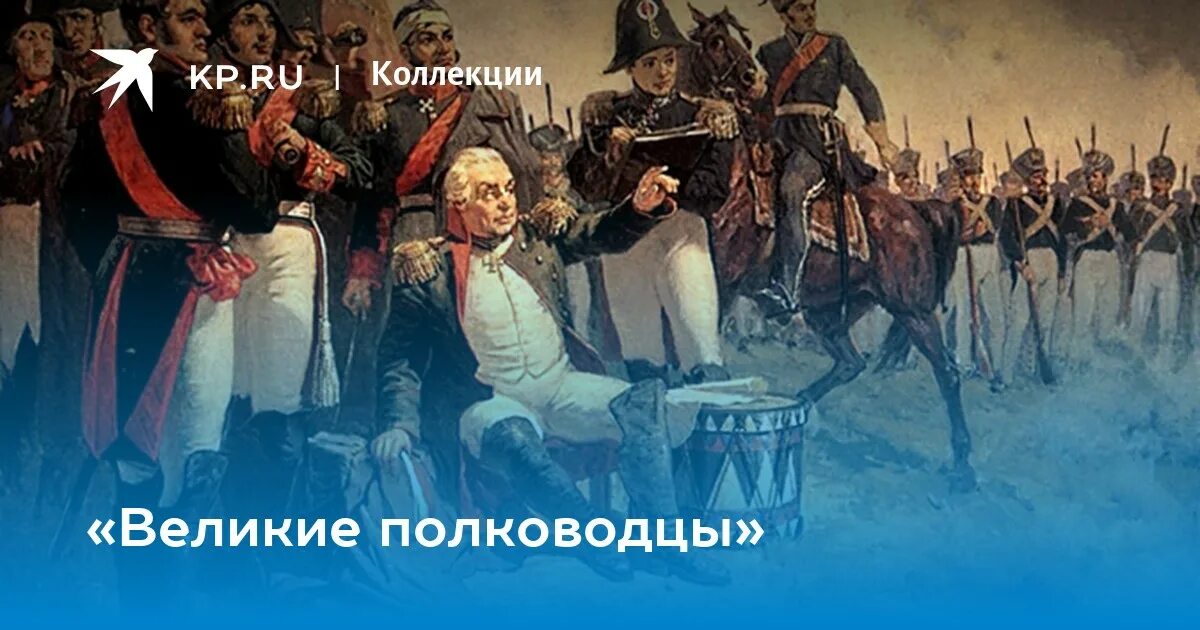 KP.RU | Коллекции

«Великие полководцы»